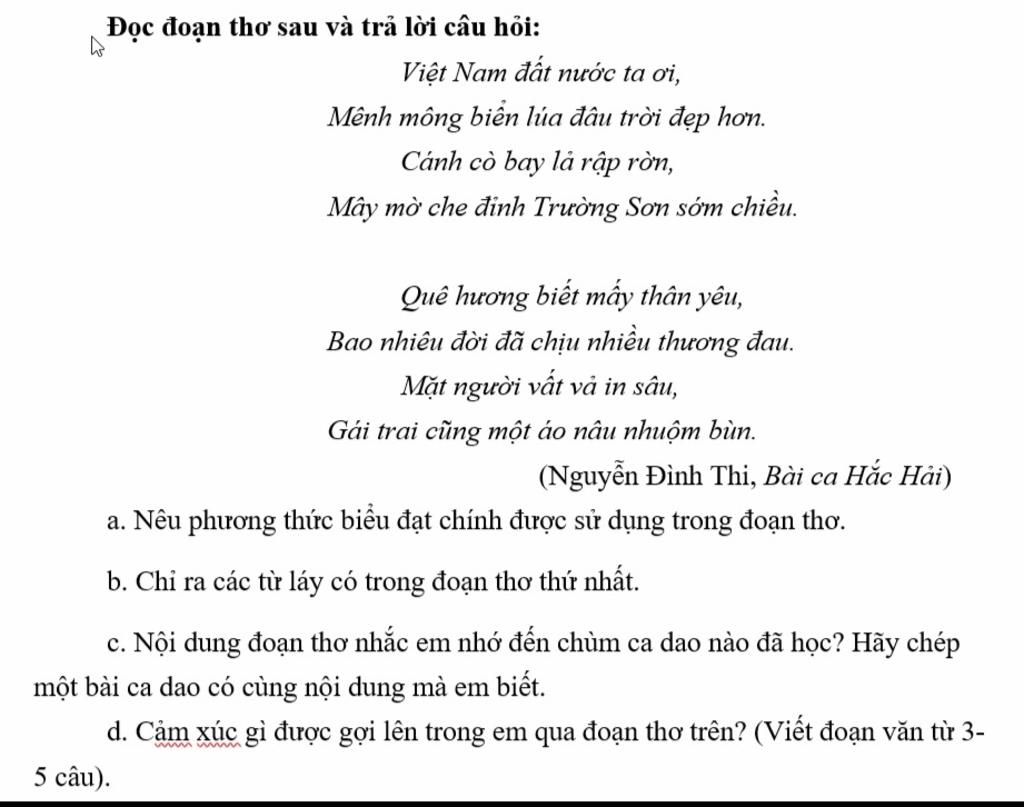 Đọc đoạn thơ sau và trả lời câu hỏi:

Việt Nam đất nước ta ơi,
Mênh mông biển lúa đâu trời đẹp hơn.
Cánh cò bay lả rập rờn,
Mây mờ che đỉnh Trường Sơn sớm chiều.

Quê hương biết mấy thân yêu,
Bao nhiêu đời đã chịu nhiều thương đau.
Mặt người vất vả in sâu,
Gái trai cũng một áo nâu nhuộm bùn.

(Nguyễn Đình Thi, Bài ca Hắc Hải)

a. Nêu phương thức biểu đạt chính được sử dụng trong đoạn thơ.

b. Chỉ ra các từ láy có trong đoạn thơ thứ nhất.

c. Nội dung đoạn thơ nhắc em nhớ đến chùm ca dao nào đã học? Hãy chép một bài ca dao có cùng nội dung mà em biết.

d. Cảm xúc gì được gợi lên trong em qua đoạn thơ trên? (Viết đoạn văn từ 3-5 câu).